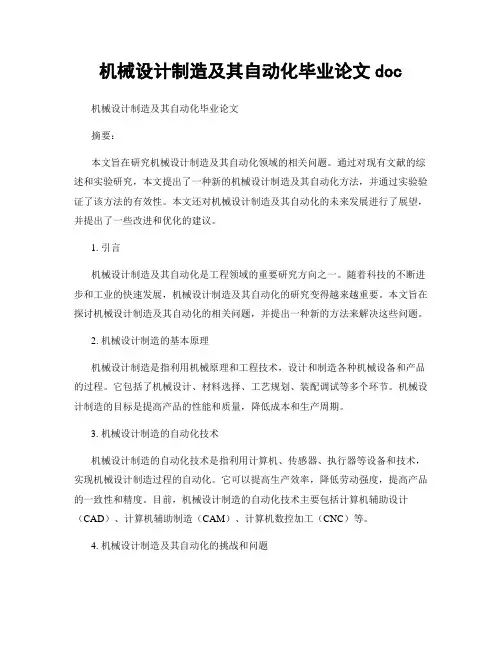 机械设计制造及其自动化毕业论文 doc

机械设计制造及其自动化毕业论文

摘要：

本文旨在研究机械设计制造及其自动化领域的相关问题。通过对现有文献的综述和实验研究，本文提出了一种新的机械设计制造及其自动化方法，并通过实验验证了该方法的有效性。本文还对机械设计制造及其自动化的未来发展进行了展望，并提出了一些改进和优化的建议。

1. 引言

机械设计制造及其自动化是工程领域的重要研究方向之一。随着科技的不断进步和工业的快速发展，机械设计制造及其自动化的研究变得越来越重要。本文旨在探讨机械设计制造及其自动化的相关问题，并提出一种新的方法来解决这些问题。

2. 机械设计制造的基本原理

机械设计制造是指利用机械原理和工程技术，设计和制造各种机械设备和产品的过程。它包括了机械设计、材料选择、工艺规划、装配调试等多个环节。机械设计制造的目标是提高产品的性能和质量，降低成本和生产周期。

3. 机械设计制造的自动化技术

机械设计制造的自动化技术是指利用计算机、传感器、执行器等设备和技术，实现机械设计制造过程的自动化。它可以提高生产效率，降低劳动强度，提高产品的一致性和精度。目前，机械设计制造的自动化技术主要包括计算机辅助设计（CAD）、计算机辅助制造（CAM）、计算机数控加工（CNC）等。

4. 机械设计制造及其自动化的挑战和问题